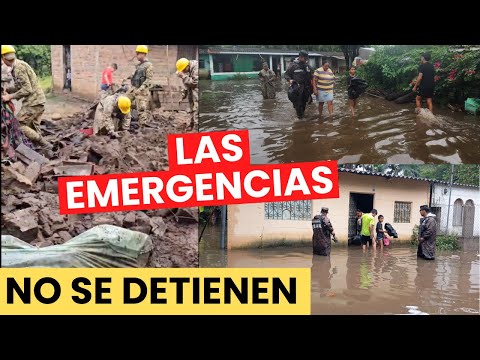 LAS EMERGENCIAS

NO SE DETIENEN